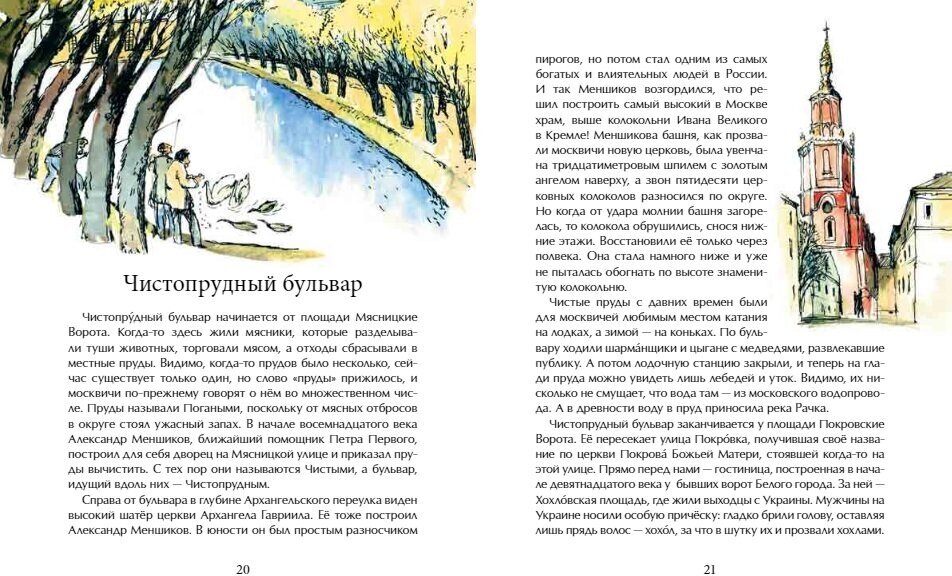 Чистопрудный бульвар

Чистопру́дный бульвар начинается от площади Мясницкие Ворота. Когда-то здесь жили мясники, которые разделывали туши животных, торговали мясом, а отходы сбрасывали в местные пруды. Видимо, когда-то прудов было несколько, сейчас существует только один, но слово «пруды» прижилось, и москвичи по-прежнему говорят о нём во множественном числе. Пруды называли Погаными, поскольку от мясных отбросов в округе стоял ужасный запах. В начале восемнадцатого века Александр Меншиков, ближайший помощник Петра Первого, построил для себя дворец на Мясницкой улице и приказал пруды вычистить. С тех пор они называются Чистыми, а бульвар, идущий вдоль них — Чистопрудным.

Справа от бульвара в глубине Архангельского переулка виден высокий шатёр церкви Архангела Гавриила. Её тоже построил Александр Меншиков. В юности он был простым разносчиком

20

пирогов, но потом стал одним из самых богатых и влиятельных людей в России. И так Меншиков возгордился, что решил построить самый высокий в Москве храм, выше колокольни Ивана Великого в Кремле! Меншикова башня, как прозвали москвичи новую церковь, была увенчана тридцатиметровым шпилем с золотым ангелом наверху, а звон пятидесяти церковных колоколов разносился по округе. Но когда от удара молнии башня загорелась, то колокола обрушились, снося нижние этажи. Восстановили её только через полвека. Она стала намного ниже и уже не пыталась обогнать по высоте знаменитую колокольню.

Чистые пруды с давних времен были для москвичей любимым местом катания на лодках, а зимой — на коньках. По бульвару ходили шарма́нщики и цыгане с медведями, развлекавшие публику. А потом лодочную станцию закрыли, и теперь на глади пруда можно увидеть лишь лебедей и уток. Видимо, их нисколько не смущает, что вода там — из московского водопровода. А в древности воду в пруд приносила река Рачка.

Чистопрудный бульвар заканчивается у площади Покровские Ворота. Её пересекает улица Покро́вка, получившая своё название по церкви Покрова́ Божьей Матери, стоявшей когда-то на этой улице. Прямо перед нами — гостиница, построенная в начале девятнадцатого века у бывших ворот Белого города. За ней — Хохло́вская площадь, где жили выходцы с Украины. Мужчины на Украине носили особую причёску: гладко брили голову, оставляя лишь прядь волос — хохо́л, за что в шутку их и прозвали хохлами.

21